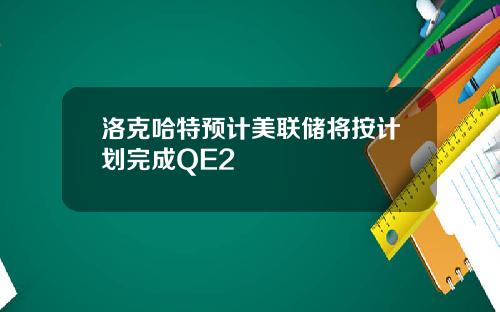 洛克哈特预计美联储将按计划完成QE2